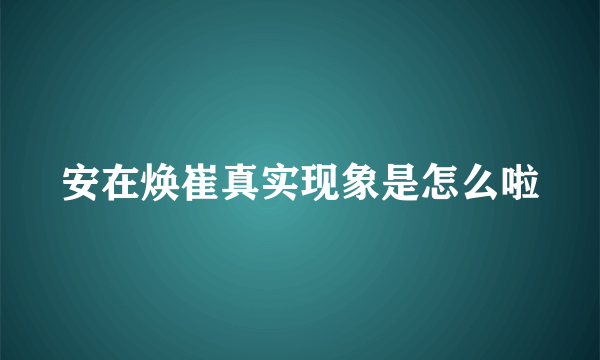 安在焕崔真实现象是怎么啦